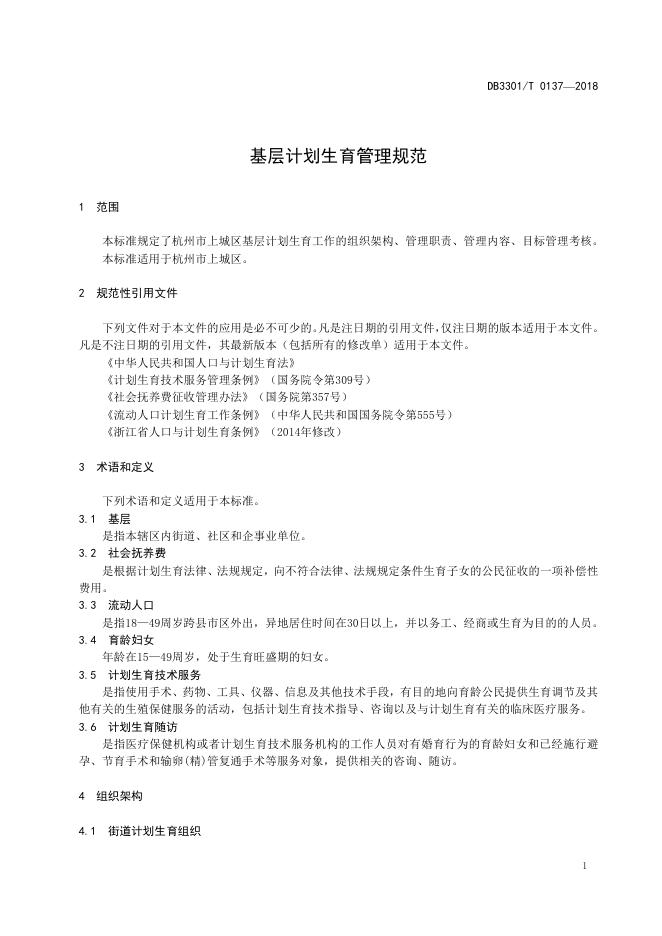 DB3301/T 0137—2018

基层计划生育管理规范

1 范围

本标准规定了杭州市上城区基层计划生育工作的组织架构、管理职责、管理内容、目标管理考核。
本标准适用于杭州市上城区。

2 规范性引用文件

下列文件对于本文件的应用是必不可少的。凡是注日期的引用文件，仅注日期的版本适用于本文件。凡是不注日期的引用文件，其最新版本（包括所有的修改单）适用于本文件。
《中华人民共和国人口与计划生育法》
《计划生育技术服务管理条例》（国务院令第309号）
《社会抚养费征收管理办法》（国务院第357号）
《流动人口计划生育工作条例》（中华人民共和国国务院令第555号）
《浙江省人口与计划生育条例》（2014年修改）

3 术语和定义

下列术语和定义适用于本标准。

3.1 基层
是指本辖区内街道、社区和企事业单位。

3.2 社会抚养费
是根据计划生育法律、法规规定，向不符合法律、法规规定条件生育子女的公民征收的一项补偿性费用。

3.3 流动人口
是指18—49周岁跨县市区外出，异地居住时间在30日以上，并以务工、经商或生育为目的的人员。

3.4 育龄妇女
年龄在15—49周岁，处于生育旺盛期的妇女。

3.5 计划生育技术服务
是指使用手术、药物、工具、仪器、信息及其他技术手段，有目的地向育龄公民提供生育调节及其他有关的生殖保健服务的活动，包括计划生育技术指导、咨询以及与计划生育有关的临床医疗服务。

3.6 计划生育随访
是指医疗保健机构或者计划生育技术服务机构的工作人员对有婚育行为的育龄妇女和已经施行避孕、节育手术和输卵(精)管复通手术等服务对象，提供相关的咨询、随访。

4 组织架构

4.1 街道计划生育组织

1